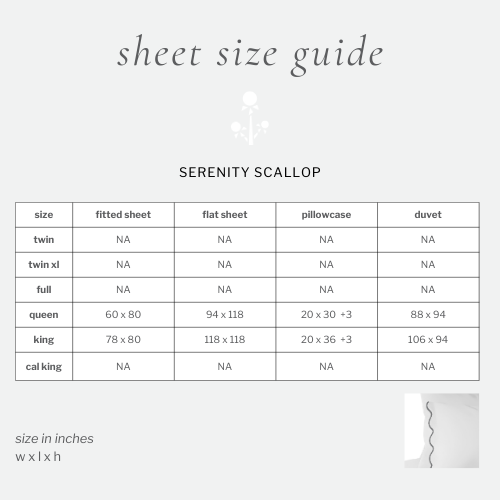 sheet size guide

SERENITY SCALLOP

| size | fitted sheet | flat sheet | pillowcase | duvet |
|---|---|---|---|---|
| twin | NA | NA | NA | NA |
| twin xl | NA | NA | NA | NA |
| full | NA | NA | NA | NA |
| queen | 60 x 80 | 94 x 118 | 20 x 30 +3 | 88 x 94 |
| king | 78 x 80 | 118 x 118 | 20 x 36 +3 | 106 x 94 |
| cal king | NA | NA | NA | NA |

size in inches
w x l x h